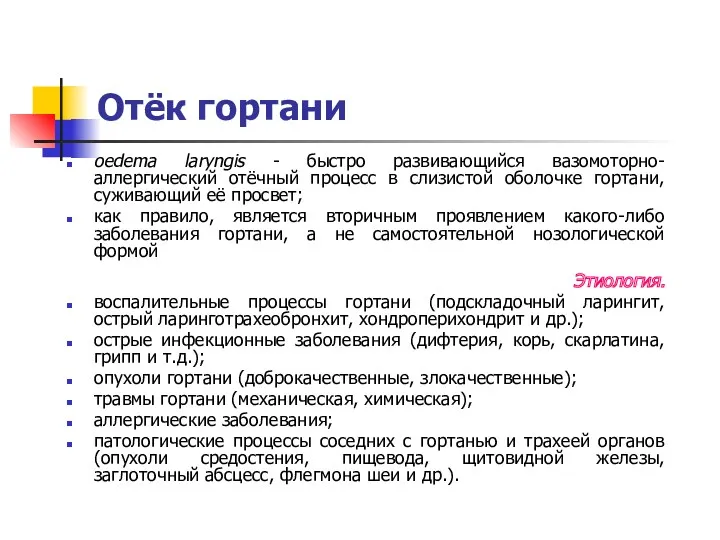 Отёк гортани

oedema laryngis - быстро развивающийся вазомоторно-аллергический отёчный процесс в слизистой оболочке гортани, суживающий её просвет;

как правило, является вторичным проявлением какого-либо заболевания гортани, а не самостоятельной нозологической формой

Этиология.

воспалительные процессы гортани (подскладочный ларингит, острый ларинготрахеобронхит, хондроперихондрит и др.);

острые инфекционные заболевания (дифтерия, корь, скарлатина, грипп и т.д.);

опухоли гортани (доброкачественные, злокачественные);

травмы гортани (механическая, химическая);

аллергические заболевания;

патологические процессы соседних с гортанью и трахеей органов (опухоли средостения, пищевода, щитовидной железы, заглоточный абсцесс, флегмона шеи и др.).